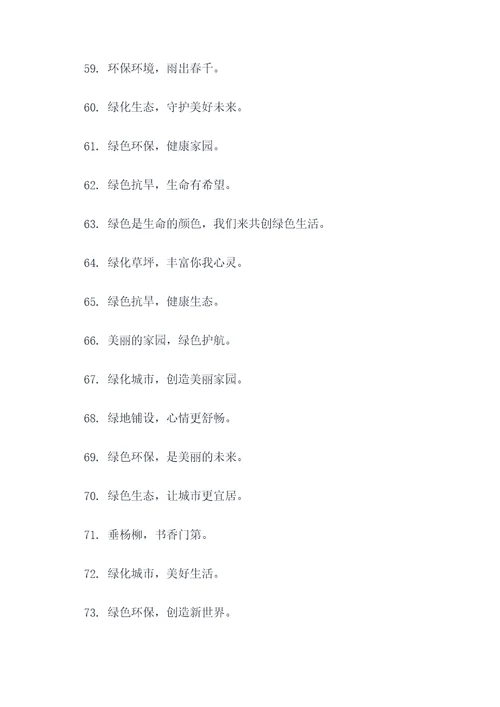 59. 环保环境，雨出春千。

60. 绿化生态，守护美好未来。

61. 绿色环保，健康家园。

62. 绿色抗旱，生命有希望。

63. 绿色是生命的颜色，我们来共创绿色生活。

64. 绿化草坪，丰富你我心灵。

65. 绿色抗旱，健康生态。

66. 美丽的家园，绿色护航。

67. 绿化城市，创造美丽家园。

68. 绿地铺设，心情更舒畅。

69. 绿色环保，是美丽的未来。

70. 绿色生态，让城市更宜居。

71. 垂杨柳，书香门第。

72. 绿化城市，美好生活。

73. 绿色环保，创造新世界。